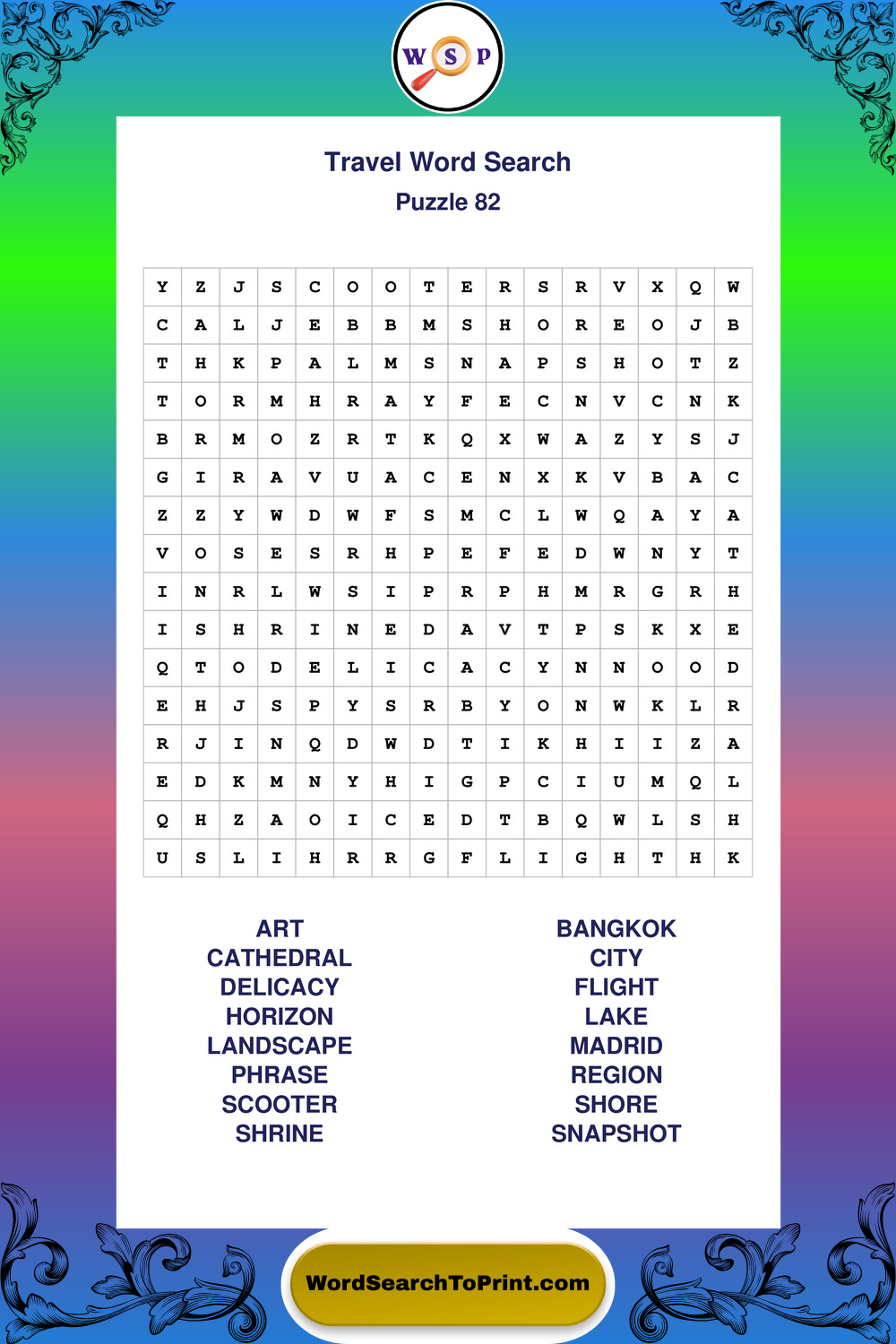 W S P

Travel Word Search
Puzzle 82

| Y | Z | J | S | C | O | O | T | E | R | S | R | V | X | Q | W |
|---|---|---|---|---|---|---|---|---|---|---|---|---|---|---|---|
| C | A | L | J | E | B | B | M | S | H | O | R | E | O | J | B |
| T | H | K | P | A | L | M | S | N | A | P | S | H | O | T | Z |
| T | O | R | M | H | R | A | Y | F | E | C | N | V | C | N | K |
| B | R | M | O | Z | R | T | K | Q | X | W | A | Z | Y | S | J |
| G | I | R | A | V | U | A | C | E | N | X | K | V | B | A | C |
| Z | Z | Y | W | D | W | F | S | M | C | L | W | Q | A | Y | A |
| V | O | S | E | S | R | H | P | E | F | E | D | W | N | Y | T |
| I | N | R | L | W | S | I | P | R | P | H | M | R | G | R | H |
| I | S | H | R | I | N | E | D | A | V | T | P | S | K | X | E |
| Q | T | O | D | E | L | I | C | A | C | Y | N | N | O | O | D |
| E | H | J | S | P | Y | S | R | B | Y | O | N | W | K | L | R |
| R | J | I | N | Q | D | W | D | T | I | K | H | I | I | Z | A |
| E | D | K | M | N | Y | H | I | G | P | C | I | U | M | Q | L |
| Q | H | Z | A | O | I | C | E | D | T | B | Q | W | L | S | H |
| U | S | L | I | H | R | R | G | F | L | I | G | H | T | H | K |

ART
CATHEDRAL
DELICACY
HORIZON
LANDSCAPE
PHRASE
SCOOTER
SHRINE

BANGKOK
CITY
FLIGHT
LAKE
MADRID
REGION
SHORE
SNAPSHOT

WordSearchToPrint.com